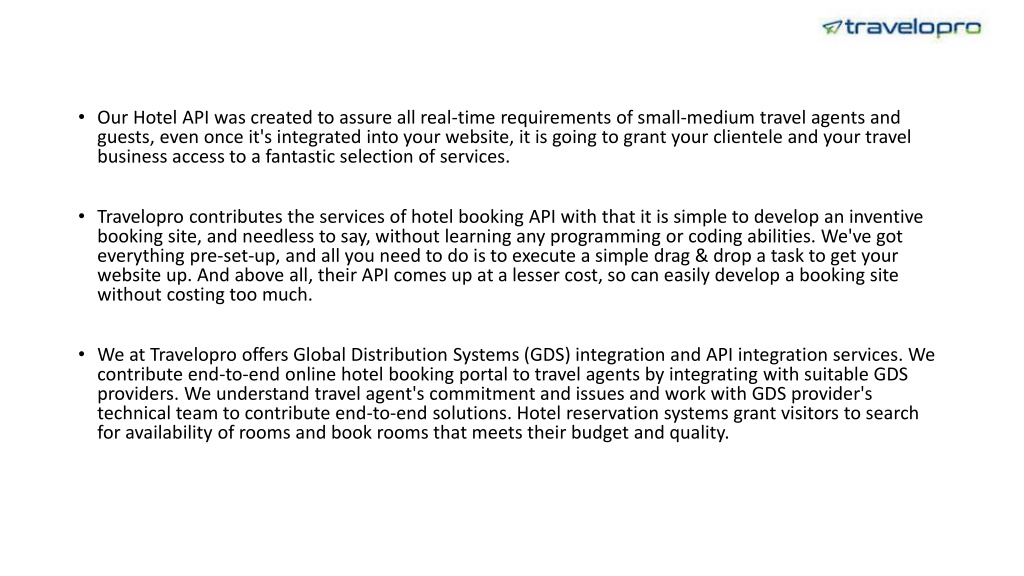 travelopro

• Our Hotel API was created to assure all real-time requirements of small-medium travel agents and guests, even once it's integrated into your website, it is going to grant your clientele and your travel business access to a fantastic selection of services.

• Travelopro contributes the services of hotel booking API with that it is simple to develop an inventive booking site, and needless to say, without learning any programming or coding abilities. We've got everything pre-set-up, and all you need to do is to execute a simple drag & drop a task to get your website up. And above all, their API comes up at a lesser cost, so can easily develop a booking site without costing too much.

• We at Travelopro offers Global Distribution Systems (GDS) integration and API integration services. We contribute end-to-end online hotel booking portal to travel agents by integrating with suitable GDS providers. We understand travel agent's commitment and issues and work with GDS provider's technical team to contribute end-to-end solutions. Hotel reservation systems grant visitors to search for availability of rooms and book rooms that meets their budget and quality.